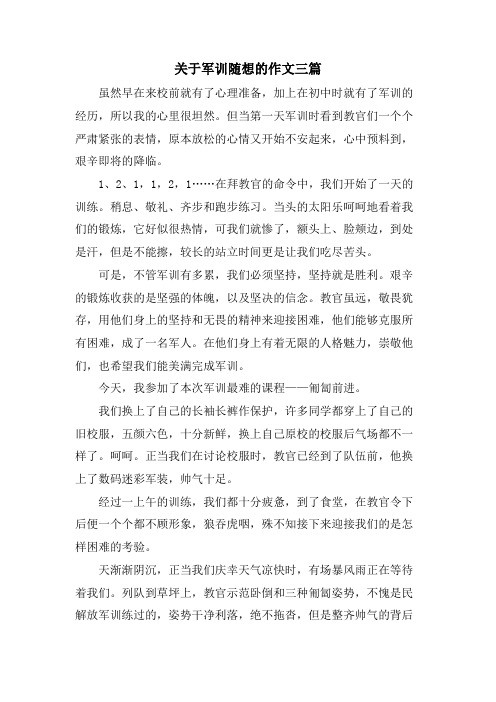 关于军训随想的作文三篇

虽然早在来校前就有了心理准备，加上在初中时就有了军训的经历，所以我的心里很坦然。但当第一天军训时看到教官们一个个严肃紧张的表情，原本放松的心情又开始不安起来，心中预料到，艰辛即将的降临。

1、2、1，1，2，1……在拜教官的命令中，我们开始了一天的训练。稍息、敬礼、齐步和跑步练习。当头的太阳乐呵呵地看着我们的锻炼，它好似很热情，可我们就惨了，额头上、脸颊边，到处是汗，但是不能擦，较长的站立时间更是让我们吃尽苦头。

可是，不管军训有多累，我们必须坚持，坚持就是胜利。艰辛的锻炼收获的是坚强的体魄，以及坚决的信念。教官虽远，敬畏犹存，用他们身上的坚持和无畏的精神来迎接困难，他们能够克服所有困难，成了一名军人。在他们身上有着无限的人格魅力，崇敬他们，也希望我们能美满完成军训。

今天，我参加了本次军训最难的课程——匍匐前进。

我们换上了自己的长袖长裤作保护，许多同学都穿上了自己的旧校服，五颜六色，十分新鲜，换上自己原校的校服后气场都不一样了。呵呵。正当我们在讨论校服时，教官已经到了队伍前，他换上了数码迷彩军装，帅气十足。

经过一上午的训练，我们都十分疲惫，到了食堂，在教官令下后便一个个都不顾形象，狼吞虎咽，殊不知接下来迎接我们的是怎样困难的考验。

天渐渐阴沉，正当我们庆幸天气凉快时，有场暴风雨正在等待着我们。列队到草坪上，教官示范卧倒和三种匍匐姿势，不愧是民解放军训练过的，姿势干净利落，绝不拖沓，但是整齐帅气的背后